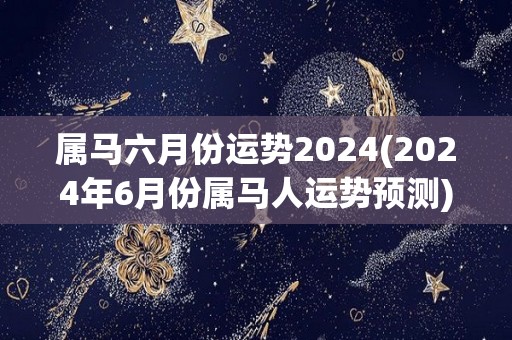 属马六月份运势2024(2024年6月份属马人运势预测)